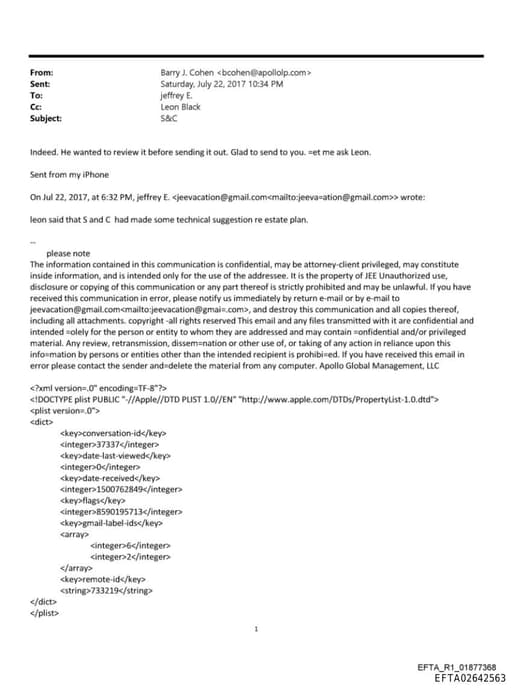 From: Barry J. Cohen <bcohen@apollolp.com>
Sent: Saturday, July 22, 2017 10:34 PM
To: jeffrey E.
Cc: Leon Black
Subject: S&C

Indeed. He wanted to review it before sending it out. Glad to send to you. =et me ask Leon.

Sent from my iPhone

On Jul 22, 2017, at 6:32 PM, jeffrey E. <jeevacation@gmail.com<mailto:jeeva=ation@gmail.com>> wrote:

leon said that S and C had made some technical suggestion re estate plan.

--
please note
The information contained in this communication is confidential, may be attorney-client privileged, may constitute inside information, and is intended only for the use of the addressee. It is the property of JEE Unauthorized use, disclosure or copying of this communication or any part thereof is strictly prohibited and may be unlawful. If you have received this communication in error, please notify us immediately by return e-mail or by e-mail to jeevacation@gmail.com<mailto:jeevacation@gmai=.com>, and destroy this communication and all copies thereof, including all attachments. copyright -all rights reserved This email and any files transmitted with it are confidential and intended =olely for the person or entity to whom they are addressed and may contain =onfidential and/or privileged material. Any review, retransmission, dissem=nation or other use of, or taking of any action in reliance upon this info=mation by persons or entities other than the intended recipient is prohibi=ed. If you have received this email in error please contact the sender and=delete the material from any computer. Apollo Global Management, LLC

<?xml version=.0" encoding=TF-8"?>
<!DOCTYPE plist PUBLIC "-//Apple//DTD PLIST 1.0//EN" "http://www.apple.com/DTDs/PropertyList-1.0.dtd">
<plist version=.0">
<dict>
<key>conversation-id</key>
<integer>37337</integer>
<key>date-last-viewed</key>
<integer>0</integer>
<key>date-received</key>
<integer>1500762849</integer>
<key>flags</key>
<integer>8590195713</integer>
<key>gmail-label-ids</key>
<array>
<integer>6</integer>
<integer>2</integer>
</array>
<key>remote-id</key>
<string>733219</string>
</dict>
</plist>

1

EFTA_R1_01877368
EFTA02642563